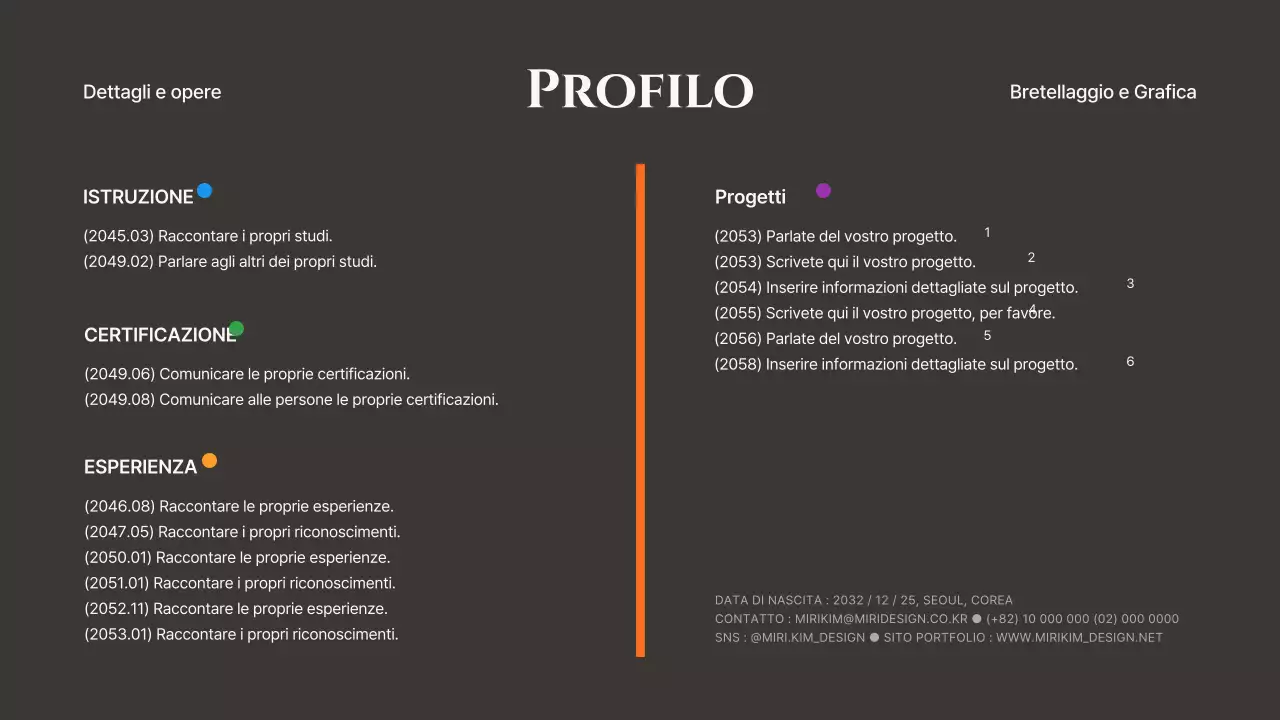 Dettagli e opere

PROFILO

Bretellaggio e Grafica

ISTRUZIONE

(2045.03) Raccontare i propri studi.
(2049.02) Parlare agli altri dei propri studi.

CERTIFICAZIONE

(2049.06) Comunicare le proprie certificazioni.
(2049.08) Comunicare alle persone le proprie certificazioni.

ESPERIENZA

(2046.08) Raccontare le proprie esperienze.
(2047.05) Raccontare i propri riconoscimenti.
(2050.01) Raccontare le proprie esperienze.
(2051.01) Raccontare i propri riconoscimenti.
(2052.11) Raccontare le proprie esperienze.
(2053.01) Raccontare i propri riconoscimenti.

Progetti

(2053) Parlate del vostro progetto. 1
(2053) Scrivete qui il vostro progetto. 2
(2054) Inserire informazioni dettagliate sul progetto. 3
(2055) Scrivete qui il vostro progetto, per favore. 4
(2056) Parlate del vostro progetto. 5
(2058) Inserire informazioni dettagliate sul progetto. 6

DATA DI NASCITA : 2032 / 12 / 25, SEOUL, COREA
CONTATTO : MIRIKIM@MIRIDESIGN.CO.KR ● (+82) 10 000 000 (02) 000 0000
SNS : @MIRI.KIM_DESIGN ● SITO PORTFOLIO : WWW.MIRIKIM_DESIGN.NET